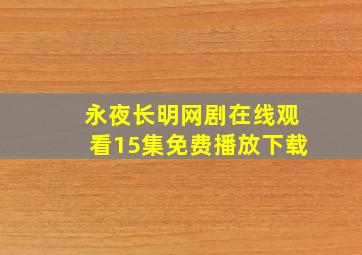 永夜长明网剧在线观看15集免费播放下载